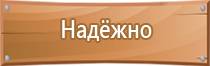 Надёжно